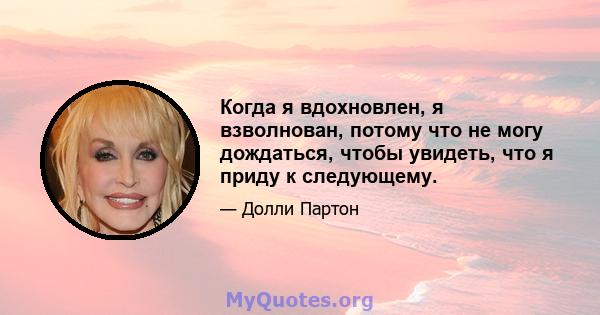 Когда я вдохновлен, я взволнован, потому что не могу дождаться, чтобы увидеть, что я приду к следующему.

— Долли Партон

MyQuotes.org